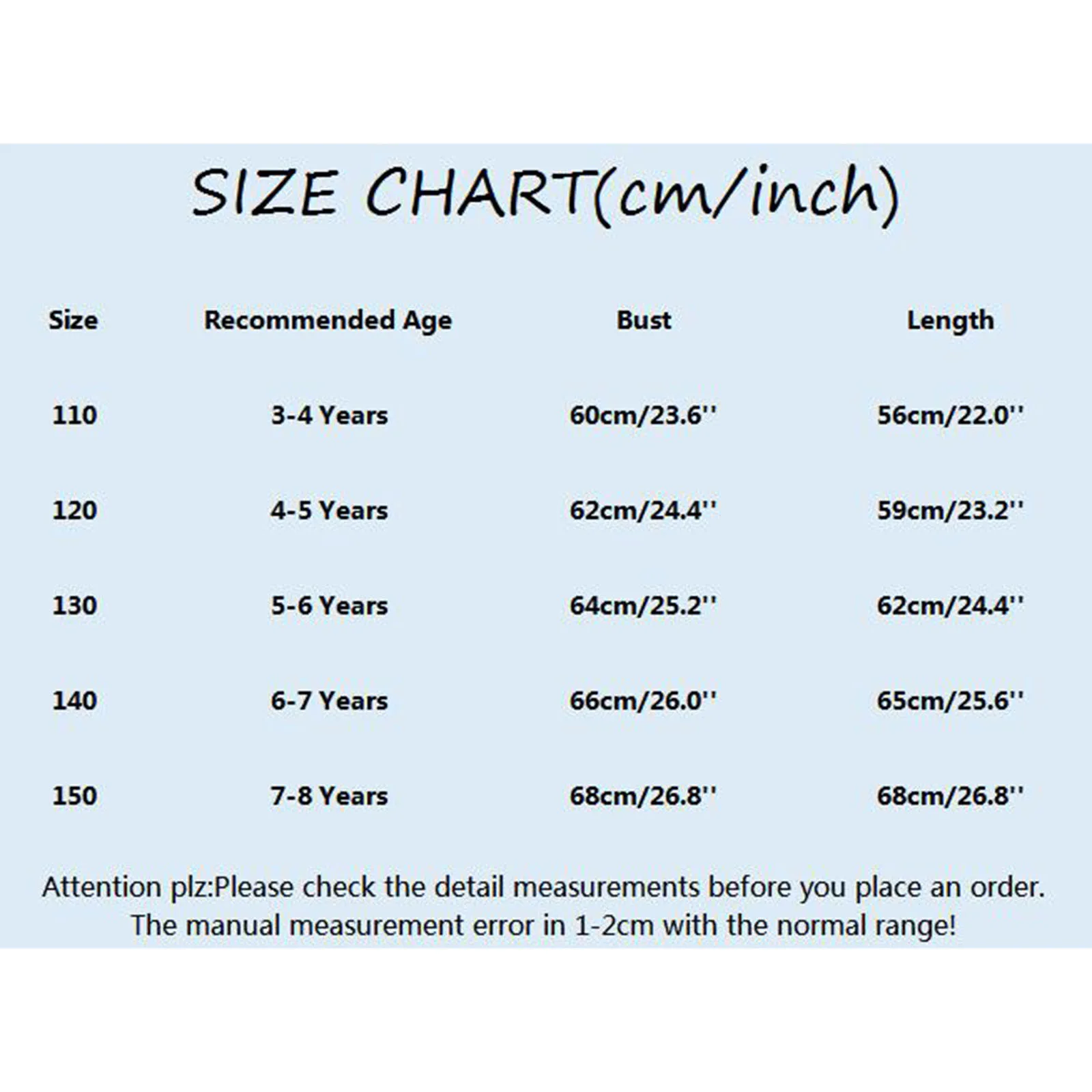 SIZE CHART(cm/inch)

| Size | Recommended Age | Bust | Length |
|---|---|---|---|
| 110 | 3-4 Years | 60cm/23.6'' | 56cm/22.0'' |
| 120 | 4-5 Years | 62cm/24.4'' | 59cm/23.2'' |
| 130 | 5-6 Years | 64cm/25.2'' | 62cm/24.4'' |
| 140 | 6-7 Years | 66cm/26.0'' | 65cm/25.6'' |
| 150 | 7-8 Years | 68cm/26.8'' | 68cm/26.8'' |

Attention plz:Please check the detail measurements before you place an order. The manual measurement error in 1-2cm with the normal range!